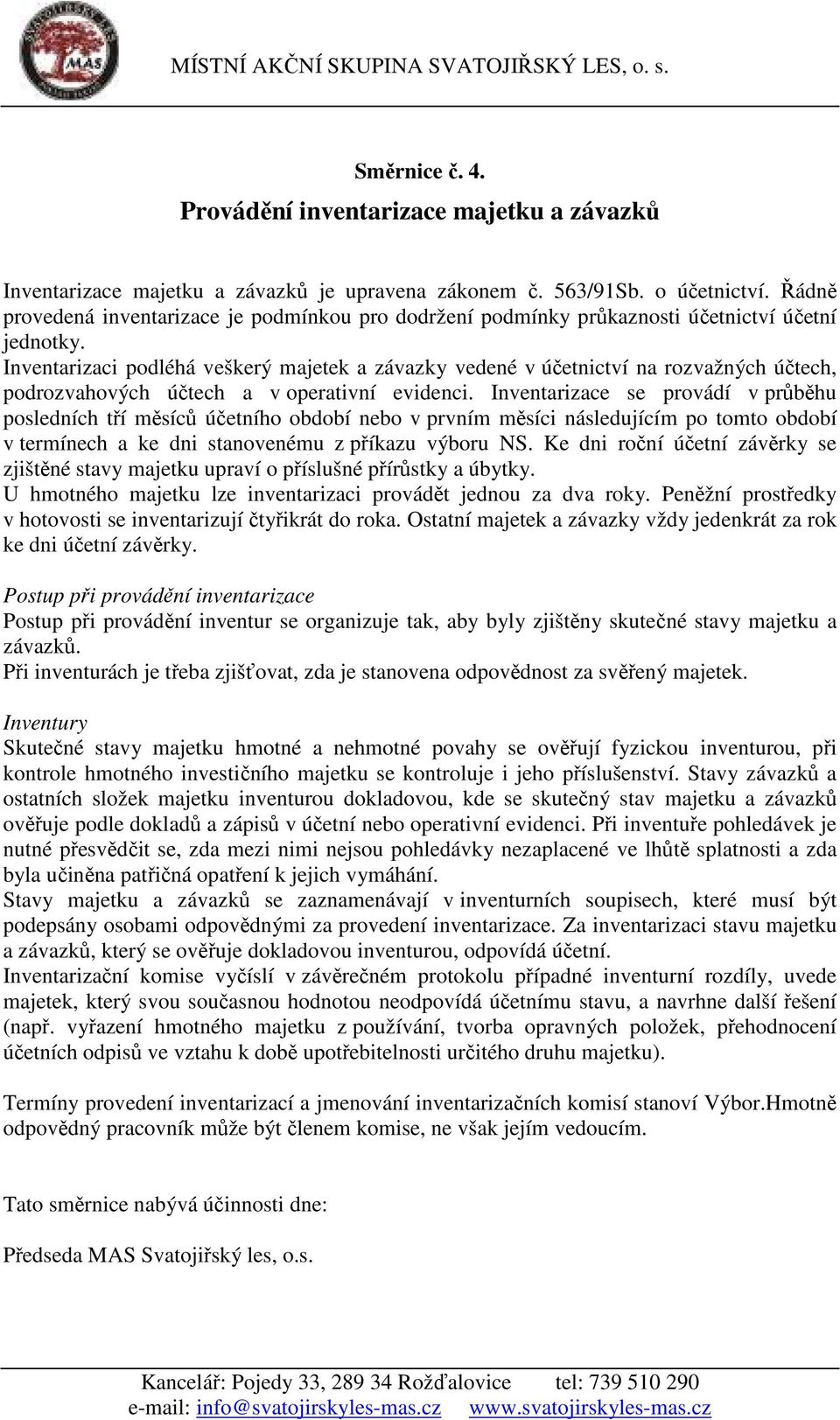 MAS

MÍSTNÍ AKČNÍ SKUPINA SVATOJIŘSKÝ LES, o. s.

Směrnice č. 4.

Provádění inventarizace majetku a závazků

Inventarizace majetku a závazků je upravena zákonem č. 563/91Sb. o účetnictví. Řádně provedená inventarizace je podmínkou pro dodržení podmínky průkaznosti účetnictví účetní jednotky.
Inventarizaci podléhá veškerý majetek a závazky vedené v účetnictví na rozvažných účtech, podrozvahových účtech a v operativní evidenci. Inventarizace se provádí v průběhu posledních tří měsíců účetního období nebo v prvním měsíci následujícím po tomto období v termínech a ke dni stanovenému z příkazu výboru NS. Ke dni roční účetní závěrky se zjištěné stavy majetku upraví o příslušné přírůstky a úbytky.
U hmotného majetku lze inventarizaci provádět jednou za dva roky. Peněžní prostředky v hotovosti se inventarizují čtyřikrát do roka. Ostatní majetek a závazky vždy jedenkrát za rok ke dni účetní závěrky.

Postup při provádění inventarizace
Postup při provádění inventur se organizuje tak, aby byly zjištěny skutečné stavy majetku a závazků.
Při inventurách je třeba zjišťovat, zda je stanovena odpovědnost za svěřený majetek.

Inventury
Skutečné stavy majetku hmotné a nehmotné povahy se ověřují fyzickou inventurou, při kontrole hmotného investičního majetku se kontroluje i jeho příslušenství. Stavy závazků a ostatních složek majetku inventurou dokladovou, kde se skutečný stav majetku a závazků ověřuje podle dokladů a zápisů v účetní nebo operativní evidenci. Při inventuře pohledávek je nutné přesvědčit se, zda mezi nimi nejsou pohledávky nezaplacené ve lhůtě splatnosti a zda byla učiněna patřičná opatření k jejich vymáhání.
Stavy majetku a závazků se zaznamenávají v inventurních soupisech, které musí být podepsány osobami odpovědnými za provedení inventarizace. Za inventarizaci stavu majetku a závazků, který se ověřuje dokladovou inventurou, odpovídá účetní.
Inventarizační komise vyčíslí v závěrečném protokolu případné inventurní rozdíly, uvede majetek, který svou současnou hodnotou neodpovídá účetnímu stavu, a navrhne další řešení (např. vyřazení hmotného majetku z používání, tvorba opravných položek, přehodnocení účetních odpisů ve vztahu k době upotřebitelnosti určitého druhu majetku).

Termíny provedení inventarizací a jmenování inventarizačních komisí stanoví Výbor.Hmotně odpovědný pracovník může být členem komise, ne však jejím vedoucím.

Tato směrnice nabývá účinnosti dne:

Předseda MAS Svatojiřský les, o.s.

Kancelář: Pojedy 33, 289 34 Rožďalovice tel: 739 510 290
e-mail: info@svatojirskyles-mas.cz www.svatojirskyles-mas.cz